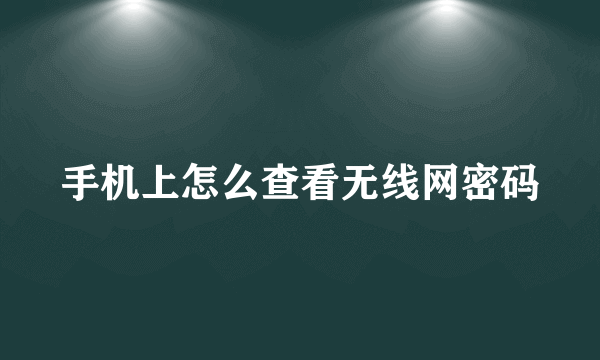 手机上怎么查看无线网密码